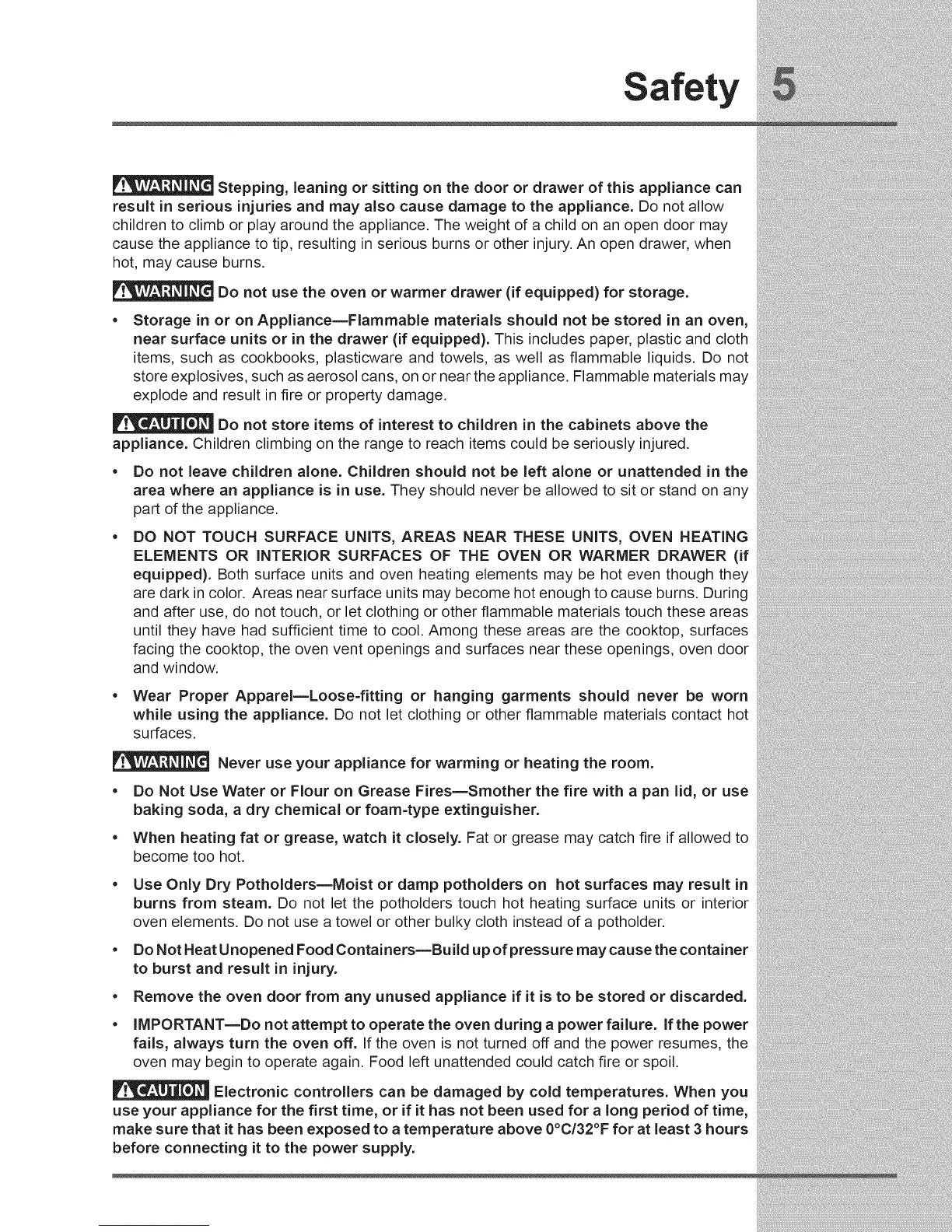 Safety 5

WARNING Stepping, leaning or sitting on the door or drawer of this appliance can result in serious injuries and may also cause damage to the appliance. Do not allow children to climb or play around the appliance. The weight of a child on an open door may cause the appliance to tip, resulting in serious burns or other injury. An open drawer, when hot, may cause burns.

WARNING Do not use the oven or warmer drawer (if equipped) for storage.

• Storage in or on Appliance—Flammable materials should not be stored in an oven, near surface units or in the drawer (if equipped). This includes paper, plastic and cloth items, such as cookbooks, plasticware and towels, as well as flammable liquids. Do not store explosives, such as aerosol cans, on or near the appliance. Flammable materials may explode and result in fire or property damage.

CAUTION Do not store items of interest to children in the cabinets above the appliance. Children climbing on the range to reach items could be seriously injured.

• Do not leave children alone. Children should not be left alone or unattended in the area where an appliance is in use. They should never be allowed to sit or stand on any part of the appliance.

• DO NOT TOUCH SURFACE UNITS, AREAS NEAR THESE UNITS, OVEN HEATING ELEMENTS OR INTERIOR SURFACES OF THE OVEN OR WARMER DRAWER (if equipped). Both surface units and oven heating elements may be hot even though they are dark in color. Areas near surface units may become hot enough to cause burns. During and after use, do not touch, or let clothing or other flammable materials touch these areas until they have had sufficient time to cool. Among these areas are the cooktop, surfaces facing the cooktop, the oven vent openings and surfaces near these openings, oven door and window.

• Wear Proper Apparel—Loose-fitting or hanging garments should never be worn while using the appliance. Do not let clothing or other flammable materials contact hot surfaces.

WARNING Never use your appliance for warming or heating the room.

• Do Not Use Water or Flour on Grease Fires—Smother the fire with a pan lid, or use baking soda, a dry chemical or foam-type extinguisher.

• When heating fat or grease, watch it closely. Fat or grease may catch fire if allowed to become too hot.

• Use Only Dry Potholders—Moist or damp potholders on hot surfaces may result in burns from steam. Do not let the potholders touch hot heating surface units or interior oven elements. Do not use a towel or other bulky cloth instead of a potholder.

• Do Not Heat Unopened Food Containers—Build up of pressure may cause the container to burst and result in injury.

• Remove the oven door from any unused appliance if it is to be stored or discarded.

• IMPORTANT—Do not attempt to operate the oven during a power failure. If the power fails, always turn the oven off. If the oven is not turned off and the power resumes, the oven may begin to operate again. Food left unattended could catch fire or spoil.

CAUTION Electronic controllers can be damaged by cold temperatures. When you use your appliance for the first time, or if it has not been used for a long period of time, make sure that it has been exposed to a temperature above 0°C/32°F for at least 3 hours before connecting it to the power supply.